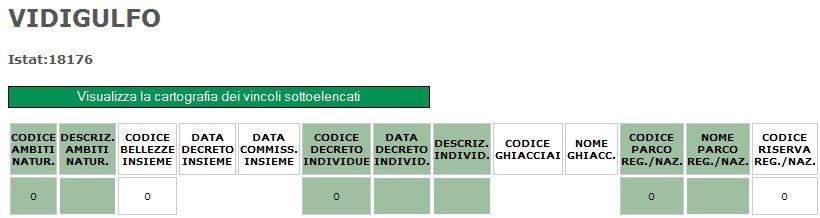 VIDIGULFO

Istat:18176

Visualizza la cartografia dei vincoli sottoelencati

| CODICE AMBITI NATUR. | DESCRIZ. AMBITI NATUR. | CODICE BELLEZZE INSIEME | DATA DECRETO INSIEME | DATA COMMISS. INSIEME | CODICE DECRETO INDIVIDUE | DATA DECRETO INDIVID. | DESCRIZ. INDIVID. | CODICE GHIACCIAI | NOME GHIACC. | CODICE PARCO REG./NAZ. | NOME PARCO REG./NAZ. | CODICE RISERVA REG./NAZ. |
|---|---|---|---|---|---|---|---|---|---|---|---|---|
| 0 | | 0 | | | 0 | | | | | 0 | | 0 |